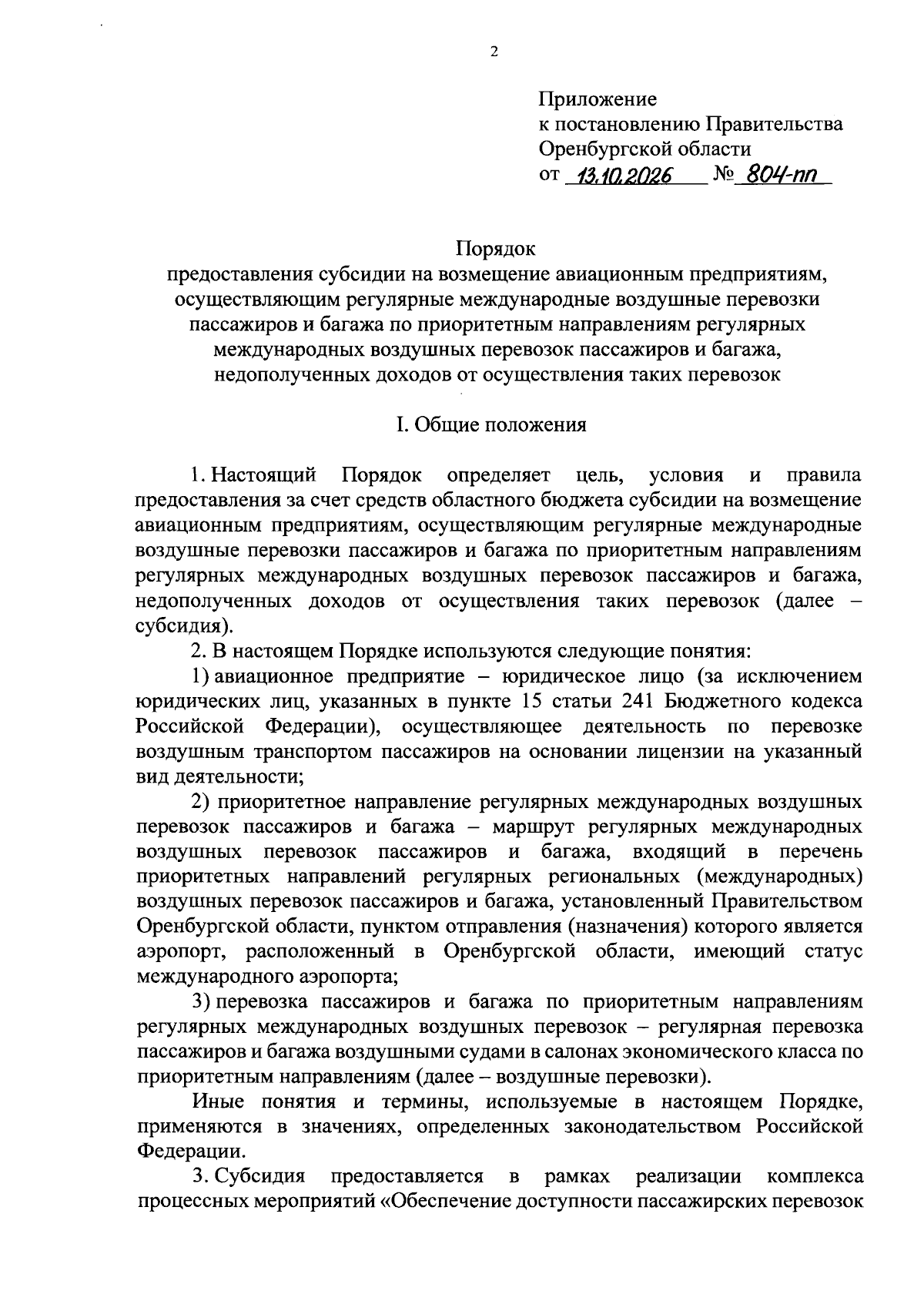 2

Приложение
к постановлению Правительства
Оренбургской области
от 13.10.2026 № 804-пп

Порядок
предоставления субсидии на возмещение авиационным предприятиям, осуществляющим регулярные международные воздушные перевозки пассажиров и багажа по приоритетным направлениям регулярных международных воздушных перевозок пассажиров и багажа, недополученных доходов от осуществления таких перевозок

I. Общие положения

1. Настоящий Порядок определяет цель, условия и правила предоставления за счет средств областного бюджета субсидии на возмещение авиационным предприятиям, осуществляющим регулярные международные воздушные перевозки пассажиров и багажа по приоритетным направлениям регулярных международных воздушных перевозок пассажиров и багажа, недополученных доходов от осуществления таких перевозок (далее – субсидия).

2. В настоящем Порядке используются следующие понятия:

1) авиационное предприятие – юридическое лицо (за исключением юридических лиц, указанных в пункте 15 статьи 241 Бюджетного кодекса Российской Федерации), осуществляющее деятельность по перевозке воздушным транспортом пассажиров на основании лицензии на указанный вид деятельности;

2) приоритетное направление регулярных международных воздушных перевозок пассажиров и багажа – маршрут регулярных международных воздушных перевозок пассажиров и багажа, входящий в перечень приоритетных направлений регулярных региональных (международных) воздушных перевозок пассажиров и багажа, установленный Правительством Оренбургской области, пунктом отправления (назначения) которого является аэропорт, расположенный в Оренбургской области, имеющий статус международного аэропорта;

3) перевозка пассажиров и багажа по приоритетным направлениям регулярных международных воздушных перевозок – регулярная перевозка пассажиров и багажа воздушными судами в салонах экономического класса по приоритетным направлениям (далее – воздушные перевозки).

Иные понятия и термины, используемые в настоящем Порядке, применяются в значениях, определенных законодательством Российской Федерации.

3. Субсидия предоставляется в рамках реализации комплекса процессных мероприятий «Обеспечение доступности пассажирских перевозок